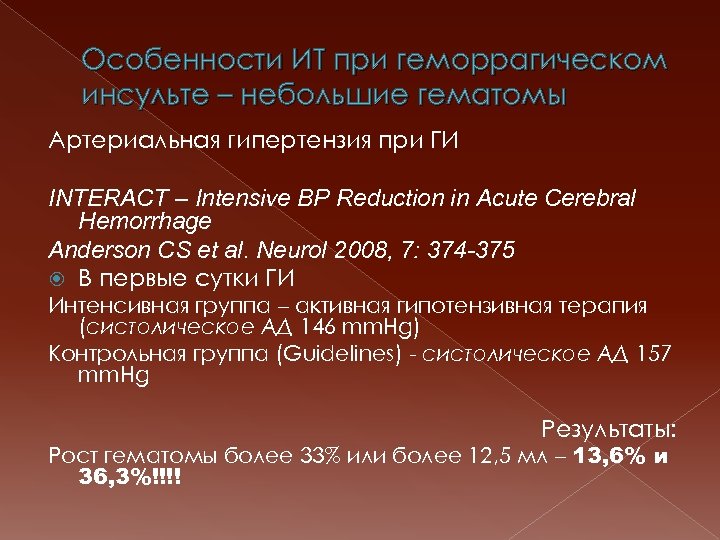 Особенности ИТ при геморрагическом инсульте – небольшие гематомы

Артериальная гипертензия при ГИ

INTERACT – Intensive BP Reduction in Acute Cerebral Hemorrhage

Anderson CS et al. Neurol 2008, 7: 374-375

В первые сутки ГИ

Интенсивная группа – активная гипотензивная терапия (систолическое АД 146 mmHg)

Контрольная группа (Guidelines) - систолическое АД 157 mmHg

Результаты:

Рост гематомы более 33% или более 12,5 мл – 13,6% и 36,3%!!!!